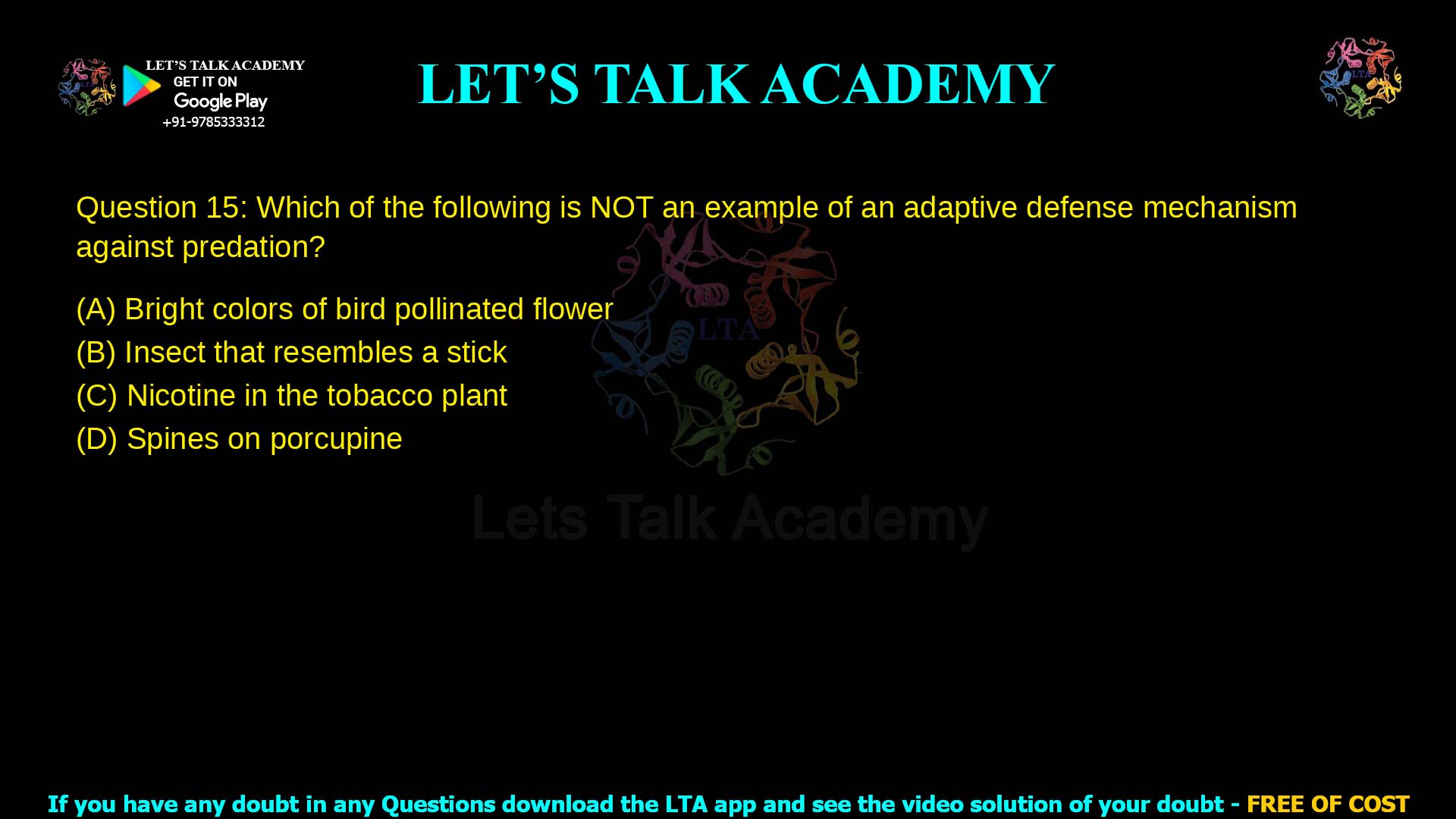 LET'S TALK ACADEMY
GET IT ON
Google Play
+91-9785333312

LET'S TALK ACADEMY

LTA

Question 15: Which of the following is NOT an example of an adaptive defense mechanism against predation?

(A) Bright colors of bird pollinated flower
(B) Insect that resembles a stick
(C) Nicotine in the tobacco plant
(D) Spines on porcupine

LTA

Lets Talk Academy

If you have any doubt in any Questions download the LTA app and see the video solution of your doubt - FREE OF COST